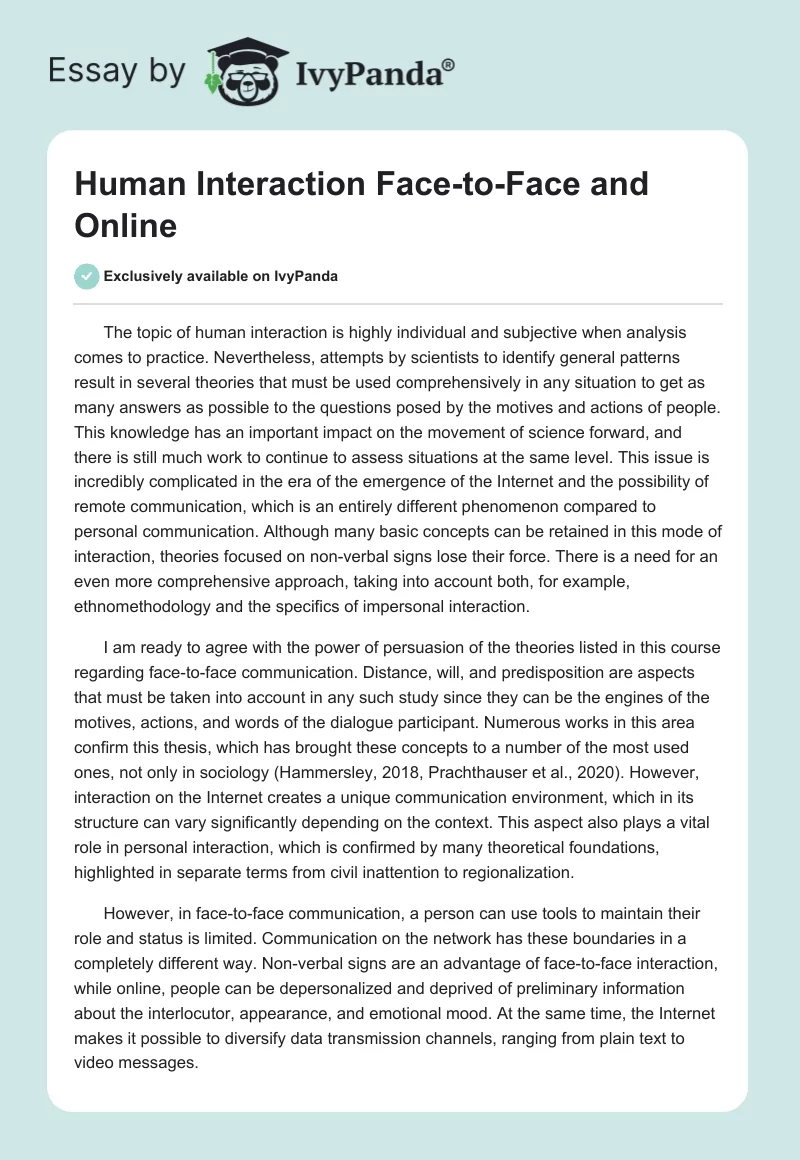 Essay by IvyPanda®

Human Interaction Face-to-Face and Online

Exclusively available on IvyPanda

The topic of human interaction is highly individual and subjective when analysis comes to practice. Nevertheless, attempts by scientists to identify general patterns result in several theories that must be used comprehensively in any situation to get as many answers as possible to the questions posed by the motives and actions of people. This knowledge has an important impact on the movement of science forward, and there is still much work to continue to assess situations at the same level. This issue is incredibly complicated in the era of the emergence of the Internet and the possibility of remote communication, which is an entirely different phenomenon compared to personal communication. Although many basic concepts can be retained in this mode of interaction, theories focused on non-verbal signs lose their force. There is a need for an even more comprehensive approach, taking into account both, for example, ethnomethodology and the specifics of impersonal interaction.

I am ready to agree with the power of persuasion of the theories listed in this course regarding face-to-face communication. Distance, will, and predisposition are aspects that must be taken into account in any such study since they can be the engines of the motives, actions, and words of the dialogue participant. Numerous works in this area confirm this thesis, which has brought these concepts to a number of the most used ones, not only in sociology (Hammersley, 2018, Prachthauser et al., 2020). However, interaction on the Internet creates a unique communication environment, which in its structure can vary significantly depending on the context. This aspect also plays a vital role in personal interaction, which is confirmed by many theoretical foundations, highlighted in separate terms from civil inattention to regionalization.

However, in face-to-face communication, a person can use tools to maintain their role and status is limited. Communication on the network has these boundaries in a completely different way. Non-verbal signs are an advantage of face-to-face interaction, while online, people can be depersonalized and deprived of preliminary information about the interlocutor, appearance, and emotional mood. At the same time, the Internet makes it possible to diversify data transmission channels, ranging from plain text to video messages.